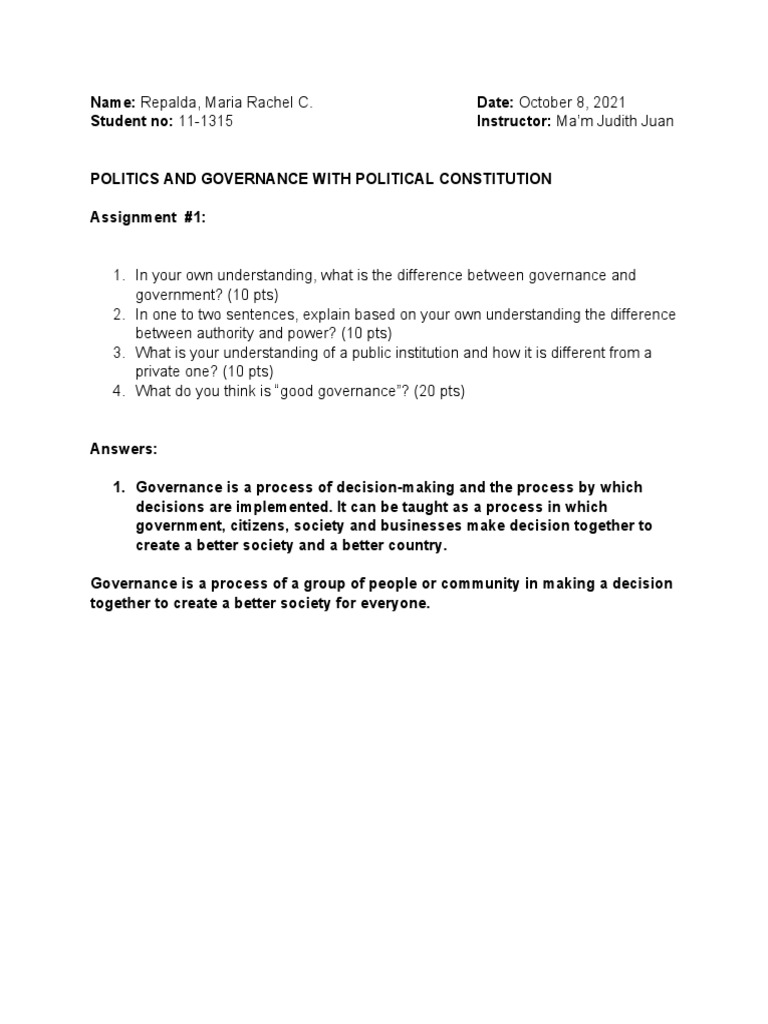 Name: Repalda, Maria Rachel C.
Student no: 11-1315

Date: October 8, 2021
Instructor: Ma'm Judith Juan

POLITICS AND GOVERNANCE WITH POLITICAL CONSTITUTION

Assignment #1:

1. In your own understanding, what is the difference between governance and government? (10 pts)
2. In one to two sentences, explain based on your own understanding the difference between authority and power? (10 pts)
3. What is your understanding of a public institution and how it is different from a private one? (10 pts)
4. What do you think is "good governance"? (20 pts)

Answers:

1. Governance is a process of decision-making and the process by which decisions are implemented. It can be taught as a process in which government, citizens, society and businesses make decision together to create a better society and a better country.

Governance is a process of a group of people or community in making a decision together to create a better society for everyone.